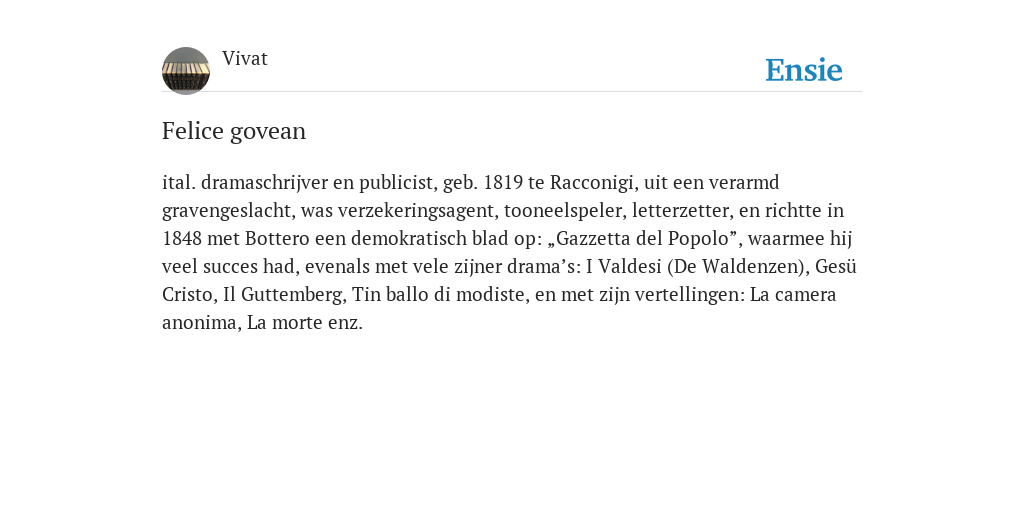 Vivat

Ensie

Felice govean

ital. dramaschrijver en publicist, geb. 1819 te Racconigi, uit een verarmd gravengeslacht, was verzekeringsagent, tooneelspeler, letterzetter, en richtte in 1848 met Bottero een demokratisch blad op: „Gazzetta del Popolo”, waarmee hij veel succes had, evenals met vele zijner drama’s: I Valdesi (De Waldenzen), Gesü Cristo, Il Guttemberg, Tin ballo di modiste, en met zijn vertellingen: La camera anonima, La morte enz.